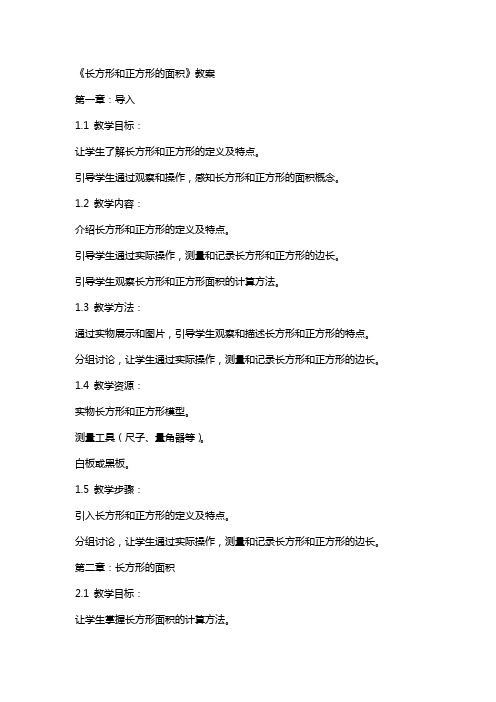 《长方形和正方形的面积》教案

第一章：导入

1.1 教学目标：

让学生了解长方形和正方形的定义及特点。

引导学生通过观察和操作，感知长方形和正方形的面积概念。

1.2 教学内容：

介绍长方形和正方形的定义及特点。

引导学生通过实际操作，测量和记录长方形和正方形的边长。

引导学生观察长方形和正方形面积的计算方法。

1.3 教学方法：

通过实物展示和图片，引导学生观察和描述长方形和正方形的特点。

分组讨论，让学生通过实际操作，测量和记录长方形和正方形的边长。

1.4 教学资源：

实物长方形和正方形模型。

测量工具（尺子、量角器等）。

白板或黑板。

1.5 教学步骤：

引入长方形和正方形的定义及特点。

分组讨论，让学生通过实际操作，测量和记录长方形和正方形的边长。

第二章：长方形的面积

2.1 教学目标：

让学生掌握长方形面积的计算方法。